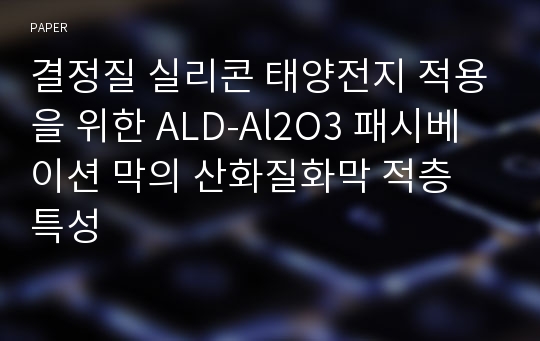 PAPER

결정질 실리콘 태양전지 적용을 위한 ALD-Al2O3 패시베이션 막의 산화질화막 적층 특성